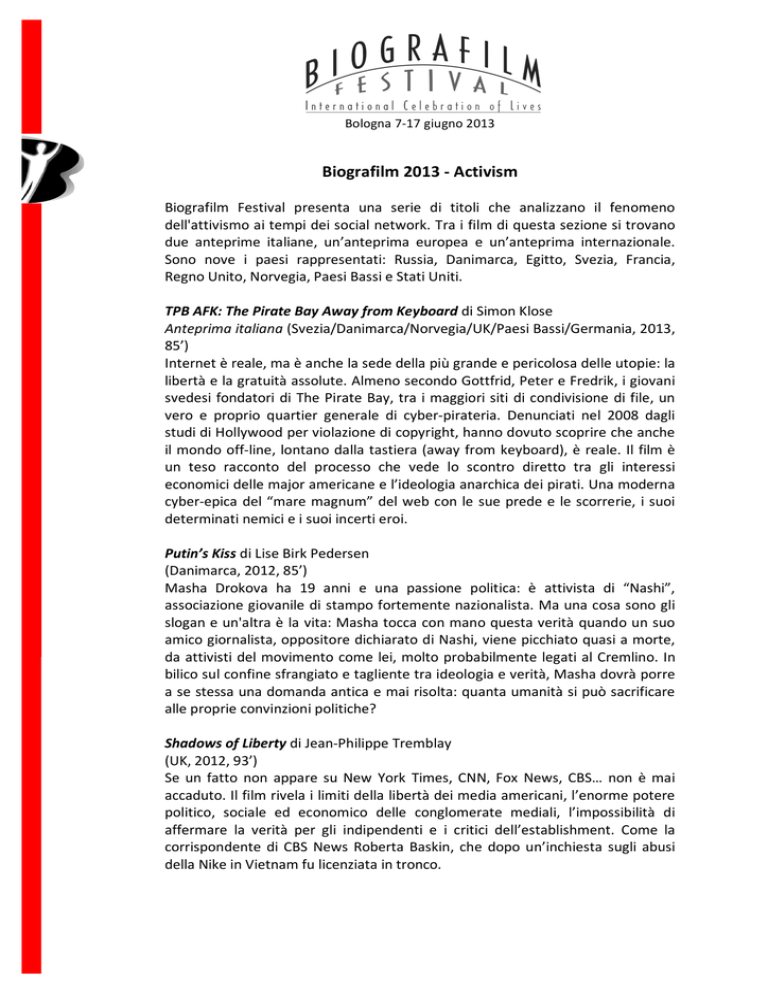 BIOGRAFILM FESTIVAL
International Celebration of Lives
Bologna 7-17 giugno 2013

Biografilm 2013 - Activism

Biografilm Festival presenta una serie di titoli che analizzano il fenomeno dell'attivismo ai tempi dei social network. Tra i film di questa sezione si trovano due anteprime italiane, un'anteprima europea e un'anteprima internazionale. Sono nove i paesi rappresentati: Russia, Danimarca, Egitto, Svezia, Francia, Regno Unito, Norvegia, Paesi Bassi e Stati Uniti.

TPB AFK: The Pirate Bay Away from Keyboard di Simon Klose
Anteprima italiana (Svezia/Danimarca/Norvegia/UK/Paesi Bassi/Germania, 2013, 85')
Internet è reale, ma è anche la sede della più grande e pericolosa delle utopie: la libertà e la gratuità assolute. Almeno secondo Gottfrid, Peter e Fredrik, i giovani svedesi fondatori di The Pirate Bay, tra i maggiori siti di condivisione di file, un vero e proprio quartier generale di cyber-pirateria. Denunciati nel 2008 dagli studi di Hollywood per violazione di copyright, hanno dovuto scoprire che anche il mondo off-line, lontano dalla tastiera (away from keyboard), è reale. Il film è un teso racconto del processo che vede lo scontro diretto tra gli interessi economici delle major americane e l'ideologia anarchica dei pirati. Una moderna cyber-epica del "mare magnum" del web con le sue prede e le scorrerie, i suoi determinati nemici e i suoi incerti eroi.

Putin's Kiss di Lise Birk Pedersen
(Danimarca, 2012, 85')
Masha Drokova ha 19 anni e una passione politica: è attivista di "Nashi", associazione giovanile di stampo fortemente nazionalista. Ma una cosa sono gli slogan e un'altra è la vita: Masha tocca con mano questa verità quando un suo amico giornalista, oppositore dichiarato di Nashi, viene picchiato quasi a morte, da attivisti del movimento come lei, molto probabilmente legati al Cremlino. In bilico sul confine sfrangiato e tagliente tra ideologia e verità, Masha dovrà porre a se stessa una domanda antica e mai risolta: quanta umanità si può sacrificare alle proprie convinzioni politiche?

Shadows of Liberty di Jean-Philippe Tremblay
(UK, 2012, 93')
Se un fatto non appare su New York Times, CNN, Fox News, CBS… non è mai accaduto. Il film rivela i limiti della libertà dei media americani, l'enorme potere politico, sociale ed economico delle conglomerate mediali, l'impossibilità di affermare la verità per gli indipendenti e i critici dell'establishment. Come la corrispondente di CBS News Roberta Baskin, che dopo un'inchiesta sugli abusi della Nike in Vietnam fu licenziata in tronco.